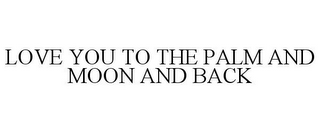 LOVE YOU TO THE PALM AND MOON AND BACK